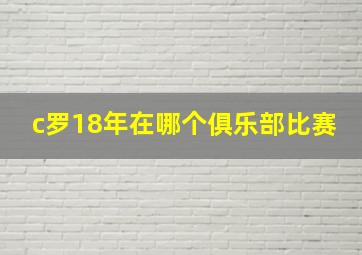 c罗18年在哪个俱乐部比赛